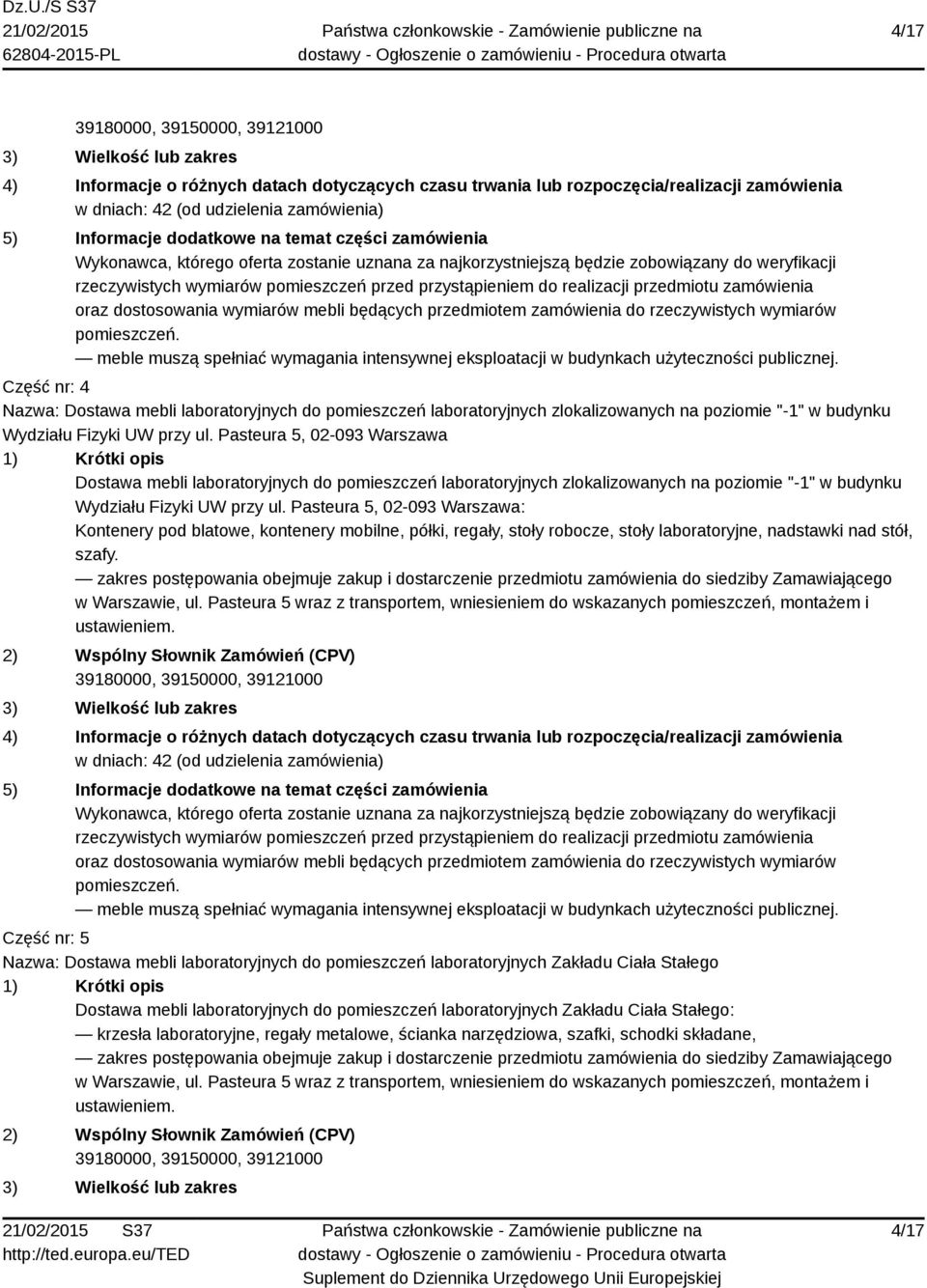 Dz.U./S S37
21/02/2015
62804-2015-PL

Państwa członkowskie - Zamówienie publiczne na dostawy - Ogłoszenie o zamówieniu - Procedura otwarta

4/17

39180000, 39150000, 39121000
3) Wielkość lub zakres
4) Informacje o różnych datach dotyczących czasu trwania lub rozpoczęcia/realizacji zamówienia
w dniach: 42 (od udzielenia zamówienia)
5) Informacje dodatkowe na temat części zamówienia
Wykonawca, którego oferta zostanie uznana za najkorzystniejszą będzie zobowiązany do weryfikacji rzeczywistych wymiarów pomieszczeń przed przystąpieniem do realizacji przedmiotu zamówienia oraz dostosowania wymiarów mebli będących przedmiotem zamówienia do rzeczywistych wymiarów pomieszczeń.
— meble muszą spełniać wymagania intensywnej eksploatacji w budynkach użyteczności publicznej.

Część nr: 4
Nazwa: Dostawa mebli laboratoryjnych do pomieszczeń laboratoryjnych zlokalizowanych na poziomie "-1" w budynku Wydziału Fizyki UW przy ul. Pasteura 5, 02-093 Warszawa
1) Krótki opis
Dostawa mebli laboratoryjnych do pomieszczeń laboratoryjnych zlokalizowanych na poziomie "-1" w budynku Wydziału Fizyki UW przy ul. Pasteura 5, 02-093 Warszawa:
Kontenery pod blatowe, kontenery mobilne, półki, regały, stoły robocze, stoły laboratoryjne, nadstawki nad stół, szafy.
— zakres postępowania obejmuje zakup i dostarczenie przedmiotu zamówienia do siedziby Zamawiającego w Warszawie, ul. Pasteura 5 wraz z transportem, wniesieniem do wskazanych pomieszczeń, montażem i ustawieniem.
2) Wspólny Słownik Zamówień (CPV)
39180000, 39150000, 39121000
3) Wielkość lub zakres
4) Informacje o różnych datach dotyczących czasu trwania lub rozpoczęcia/realizacji zamówienia
w dniach: 42 (od udzielenia zamówienia)
5) Informacje dodatkowe na temat części zamówienia
Wykonawca, którego oferta zostanie uznana za najkorzystniejszą będzie zobowiązany do weryfikacji rzeczywistych wymiarów pomieszczeń przed przystąpieniem do realizacji przedmiotu zamówienia oraz dostosowania wymiarów mebli będących przedmiotem zamówienia do rzeczywistych wymiarów pomieszczeń.
— meble muszą spełniać wymagania intensywnej eksploatacji w budynkach użyteczności publicznej.

Część nr: 5
Nazwa: Dostawa mebli laboratoryjnych do pomieszczeń laboratoryjnych Zakładu Ciała Stałego
1) Krótki opis
Dostawa mebli laboratoryjnych do pomieszczeń laboratoryjnych Zakładu Ciała Stałego:
— krzesła laboratoryjne, regały metalowe, ścianka narzędziowa, szafki, schodki składane,
— zakres postępowania obejmuje zakup i dostarczenie przedmiotu zamówienia do siedziby Zamawiającego w Warszawie, ul. Pasteura 5 wraz z transportem, wniesieniem do wskazanych pomieszczeń, montażem i ustawieniem.
2) Wspólny Słownik Zamówień (CPV)
39180000, 39150000, 39121000
3) Wielkość lub zakres

21/02/2015 S37
http://ted.europa.eu/TED

Państwa członkowskie - Zamówienie publiczne na dostawy - Ogłoszenie o zamówieniu - Procedura otwarta
Suplement do Dziennika Urzędowego Unii Europejskiej

4/17